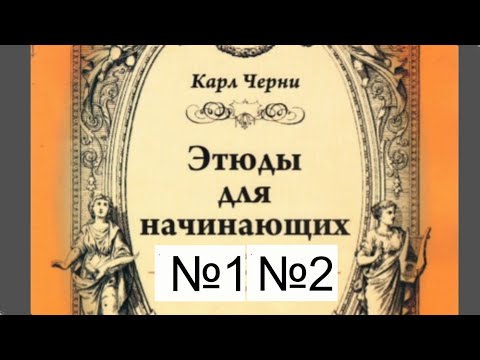 Карл Черни

Этюды
для
начинающих

№1 №2